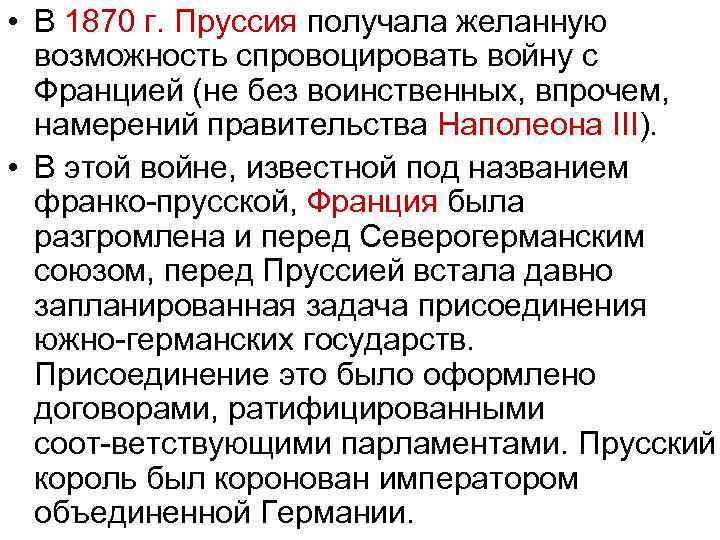 • В 1870 г. Пруссия получала желанную возможность спровоцировать войну с Францией (не без воинственных, впрочем, намерений правительства Наполеона III).

• В этой войне, известной под названием франко-прусской, Франция была разгромлена и перед Северогерманским союзом, перед Пруссией встала давно запланированная задача присоединения южно-германских государств. Присоединение это было оформлено договорами, ратифицированными соот-ветствующими парламентами. Прусский король был коронован императором объединенной Германии.